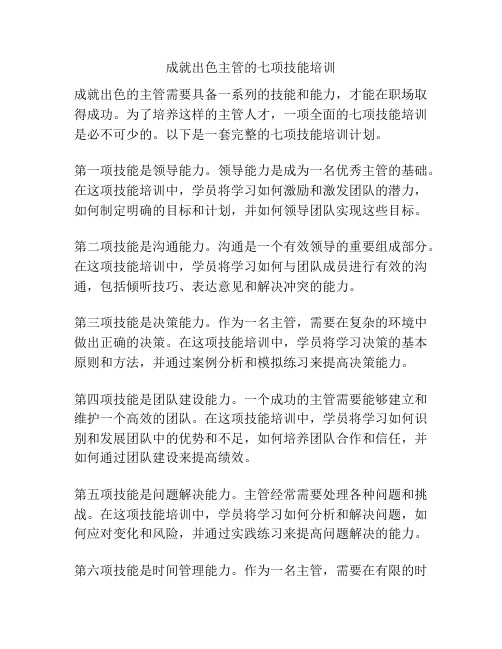 成就出色主管的七项技能培训

成就出色的主管需要具备一系列的技能和能力，才能在职场取得成功。为了培养这样的主管人才，一项全面的七项技能培训是必不可少的。以下是一套完整的七项技能培训计划。

第一项技能是领导能力。领导能力是成为一名优秀主管的基础。在这项技能培训中，学员将学习如何激励和激发团队的潜力，如何制定明确的目标和计划，并如何领导团队实现这些目标。

第二项技能是沟通能力。沟通是一个有效领导的重要组成部分。在这项技能培训中，学员将学习如何与团队成员进行有效的沟通，包括倾听技巧、表达意见和解决冲突的能力。

第三项技能是决策能力。作为一名主管，需要在复杂的环境中做出正确的决策。在这项技能培训中，学员将学习决策的基本原则和方法，并通过案例分析和模拟练习来提高决策能力。

第四项技能是团队建设能力。一个成功的主管需要能够建立和维护一个高效的团队。在这项技能培训中，学员将学习如何识别和发展团队中的优势和不足，如何培养团队合作和信任，并如何通过团队建设来提高绩效。

第五项技能是问题解决能力。主管经常需要处理各种问题和挑战。在这项技能培训中，学员将学习如何分析和解决问题，如何应对变化和风险，并通过实践练习来提高问题解决的能力。

第六项技能是时间管理能力。作为一名主管，需要在有限的时